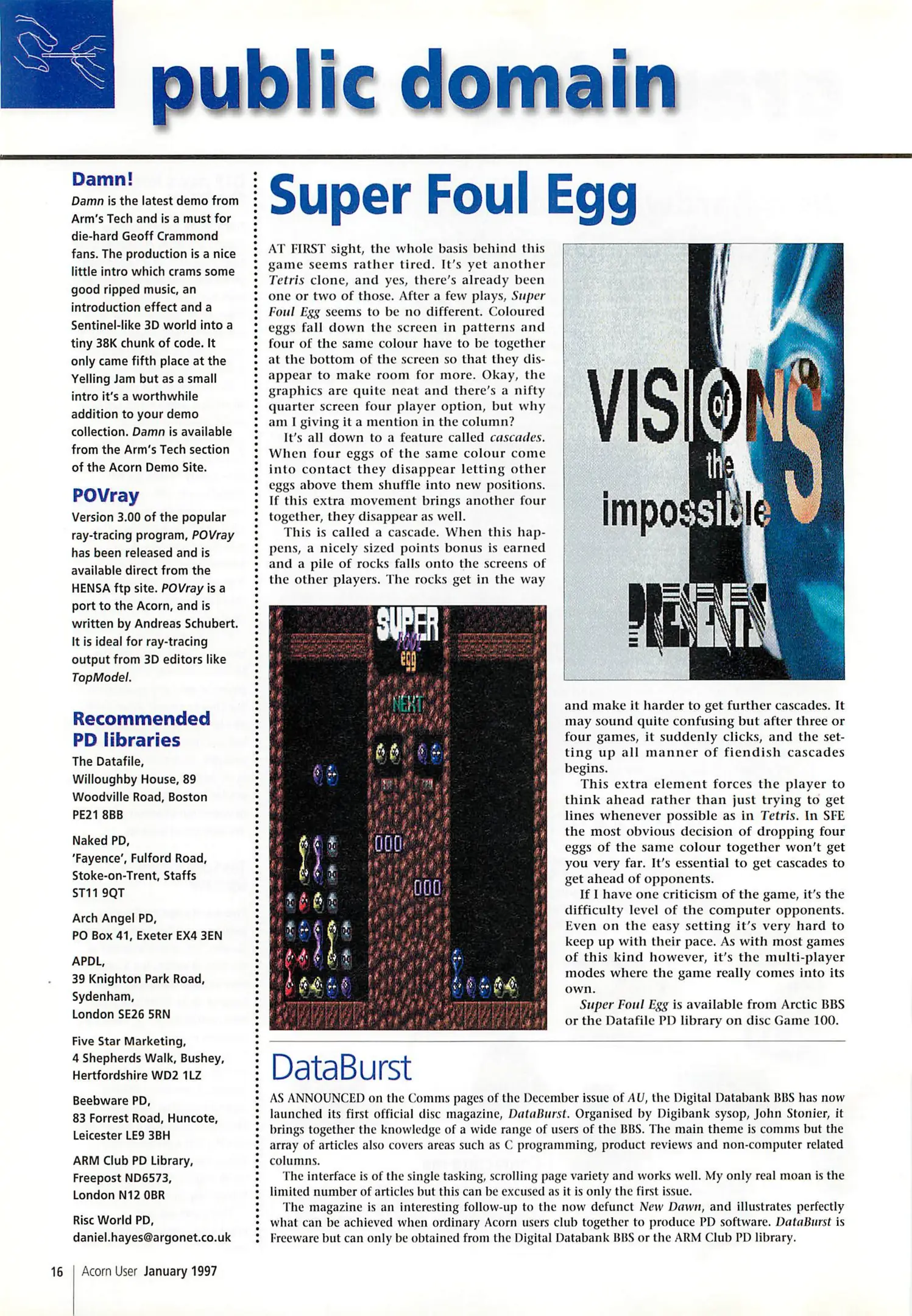 public domain

Damn!

Damn is the latest demo from Arm's Tech and is a must for die-hard Geoff Crammond fans. The production is a nice little intro which crams some good ripped music, an introduction effect and a Sentinel-like 3D world into a tiny 38K chunk of code. It only came fifth place at the Yelling Jam but as a small intro it's a worthwhile addition to your demo collection. Damn is available from the Arm's Tech section of the Acorn Demo Site.

POVray

Version 3.00 of the popular ray-tracing program, POVray has been released and is available direct from the HENSA ftp site. POVray is a port to the Acorn, and is written by Andreas Schubert. It is ideal for ray-tracing output from 3D editors like TopModel.

Recommended PD libraries

The Datafile, Willoughby House, 89 Woodville Road, Boston PE21 8BB

Naked PD, 'Fayence', Fulford Road, Stoke-on-Trent, Staffs ST11 9QT

Arch Angel PD, PO Box 41, Exeter EX4 3EN

APDL, 39 Knighton Park Road, Sydenham, London SE26 5RN

Five Star Marketing, 4 Shepherds Walk, Bushey, Hertfordshire WD2 1LZ

Beebware PD, 83 Forrest Road, Huncote, Leicester LE9 3BH

ARM Club PD Library, Freepost ND6573, London N12 0BR

Risc World PD, daniel.hayes@argonet.co.uk

Super Foul Egg

AT FIRST sight, the whole basis behind this game seems rather tired. It's yet another Tetris clone, and yes, there's already been one or two of those. After a few plays, Super Foul Egg seems to be no different. Coloured eggs fall down the screen in patterns and four of the same colour have to be together at the bottom of the screen so that they disappear to make room for more. Okay, the graphics are quite neat and there's a nifty quarter screen four player option, but why am I giving it a mention in the column?

It's all down to a feature called cascades. When four eggs of the same colour come into contact they disappear letting other eggs above them shuffle into new positions. If this extra movement brings another four together, they disappear as well.

This is called a cascade. When this happens, a nicely sized points bonus is earned and a pile of rocks falls onto the screens of the other players. The rocks get in the way

SUPER FOUL egg
NEXT
000
000

VISIONS of the impossible PRESENTS

and make it harder to get further cascades. It may sound quite confusing but after three or four games, it suddenly clicks, and the setting up all manner of fiendish cascades begins.

This extra element forces the player to think ahead rather than just trying to get lines whenever possible as in Tetris. In SFE the most obvious decision of dropping four eggs of the same colour together won't get you very far. It's essential to get cascades to get ahead of opponents.

If I have one criticism of the game, it's the difficulty level of the computer opponents. Even on the easy setting it's very hard to keep up with their pace. As with most games of this kind however, it's the multi-player modes where the game really comes into its own.

Super Foul Egg is available from Arctic BBS or the Datafile PD library on disc Game 100.

DataBurst

AS ANNOUNCED on the Comms pages of the December issue of AU, the Digital Databank BBS has now launched its first official disc magazine, DataBurst. Organised by Digibank sysop, John Stonier, it brings together the knowledge of a wide range of users of the BBS. The main theme is comms but the array of articles also covers areas such as C programming, product reviews and non-computer related columns.

The interface is of the single tasking, scrolling page variety and works well. My only real moan is the limited number of articles but this can be excused as it is only the first issue.

The magazine is an interesting follow-up to the now defunct New Dawn, and illustrates perfectly what can be achieved when ordinary Acorn users club together to produce PD software. DataBurst is Freeware but can only be obtained from the Digital Databank BBS or the ARM Club PD library.

16 | Acorn User January 1997